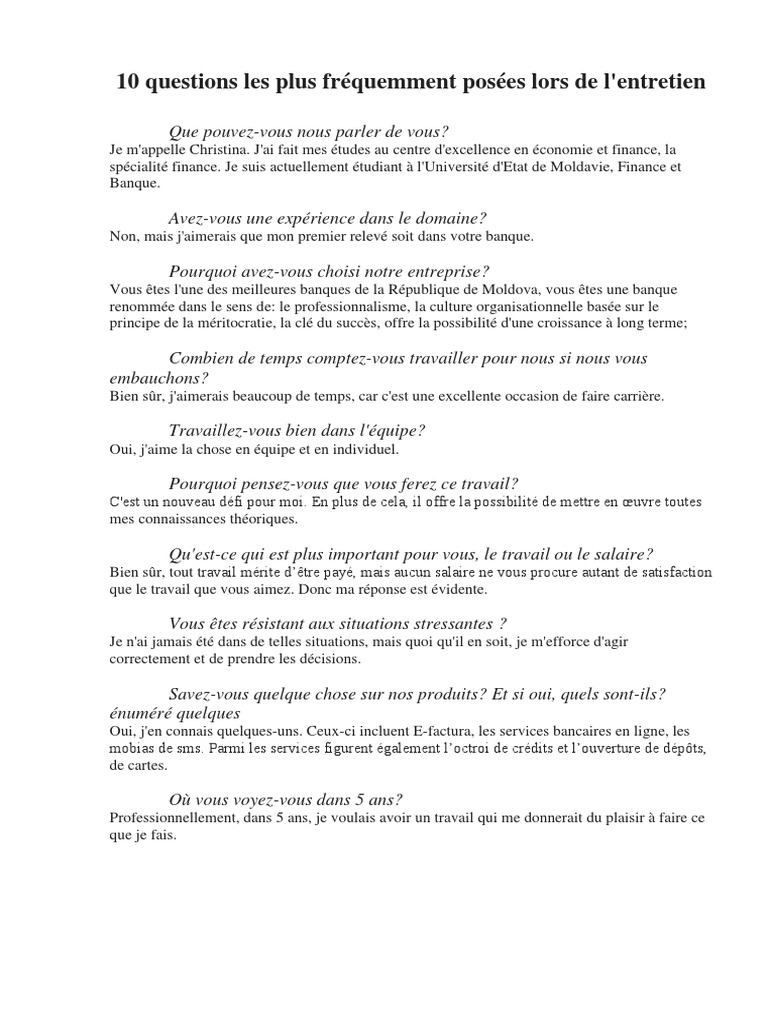 10 questions les plus fréquemment posées lors de l'entretien

Que pouvez-vous nous parler de vous?
Je m'appelle Christina. J'ai fait mes études au centre d'excellence en économie et finance, la spécialité finance. Je suis actuellement étudiant à l'Université d'Etat de Moldavie, Finance et Banque.

Avez-vous une expérience dans le domaine?
Non, mais j'aimerais que mon premier relevé soit dans votre banque.

Pourquoi avez-vous choisi notre entreprise?
Vous êtes l'une des meilleures banques de la République de Moldova, vous êtes une banque renommée dans le sens de: le professionnalisme, la culture organisationnelle basée sur le principe de la méritocratie, la clé du succès, offre la possibilité d'une croissance à long terme;

Combien de temps comptez-vous travailler pour nous si nous vous embauchons?
Bien sûr, j'aimerais beaucoup de temps, car c'est une excellente occasion de faire carrière.

Travaillez-vous bien dans l'équipe?
Oui, j'aime la chose en équipe et en individuel.

Pourquoi pensez-vous que vous ferez ce travail?
C'est un nouveau défi pour moi. En plus de cela, il offre la possibilité de mettre en œuvre toutes mes connaissances théoriques.

Qu'est-ce qui est plus important pour vous, le travail ou le salaire?
Bien sûr, tout travail mérite d'être payé, mais aucun salaire ne vous procure autant de satisfaction que le travail que vous aimez. Donc ma réponse est évidente.

Vous êtes résistant aux situations stressantes ?
Je n'ai jamais été dans de telles situations, mais quoi qu'il en soit, je m'efforce d'agir correctement et de prendre les décisions.

Savez-vous quelque chose sur nos produits? Et si oui, quels sont-ils? énuméré quelques
Oui, j'en connais quelques-uns. Ceux-ci incluent E-factura, les services bancaires en ligne, les mobias de sms. Parmi les services figurent également l'octroi de crédits et l'ouverture de dépôts, de cartes.

Où vous voyez-vous dans 5 ans?
Professionnellement, dans 5 ans, je voulais avoir un travail qui me donnerait du plaisir à faire ce que je fais.